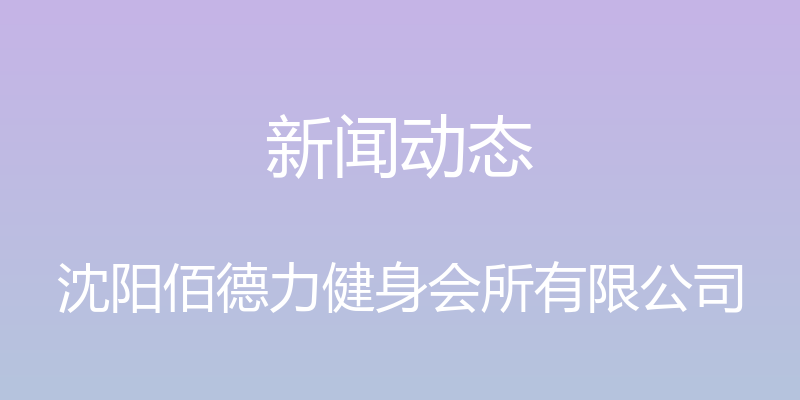 新闻动态

沈阳佰德力健身会所有限公司